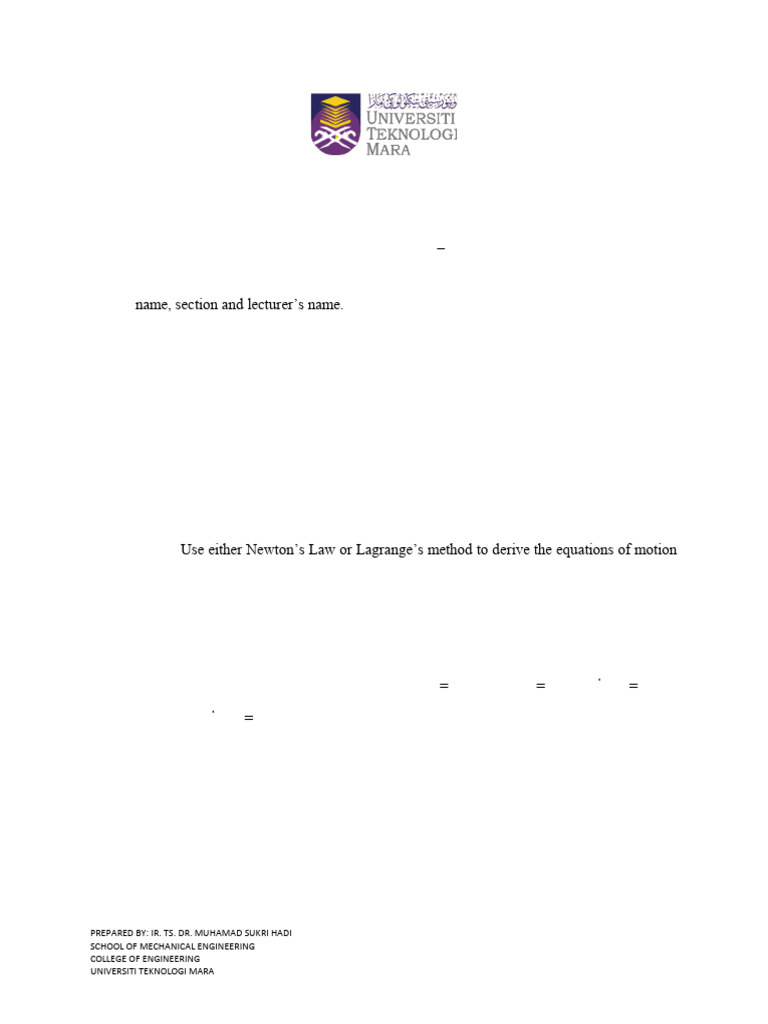 UNIVERSITI TEKNOLOGI MARA

–

name, section and lecturer's name.

Use either Newton's Law or Lagrange's method to derive the equations of motion

= = = 

=

PREPARED BY: IR. TS. DR. MUHAMAD SUKRI HADI
SCHOOL OF MECHANICAL ENGINEERING
COLLEGE OF ENGINEERING
UNIVERSITI TEKNOLOGI MARA